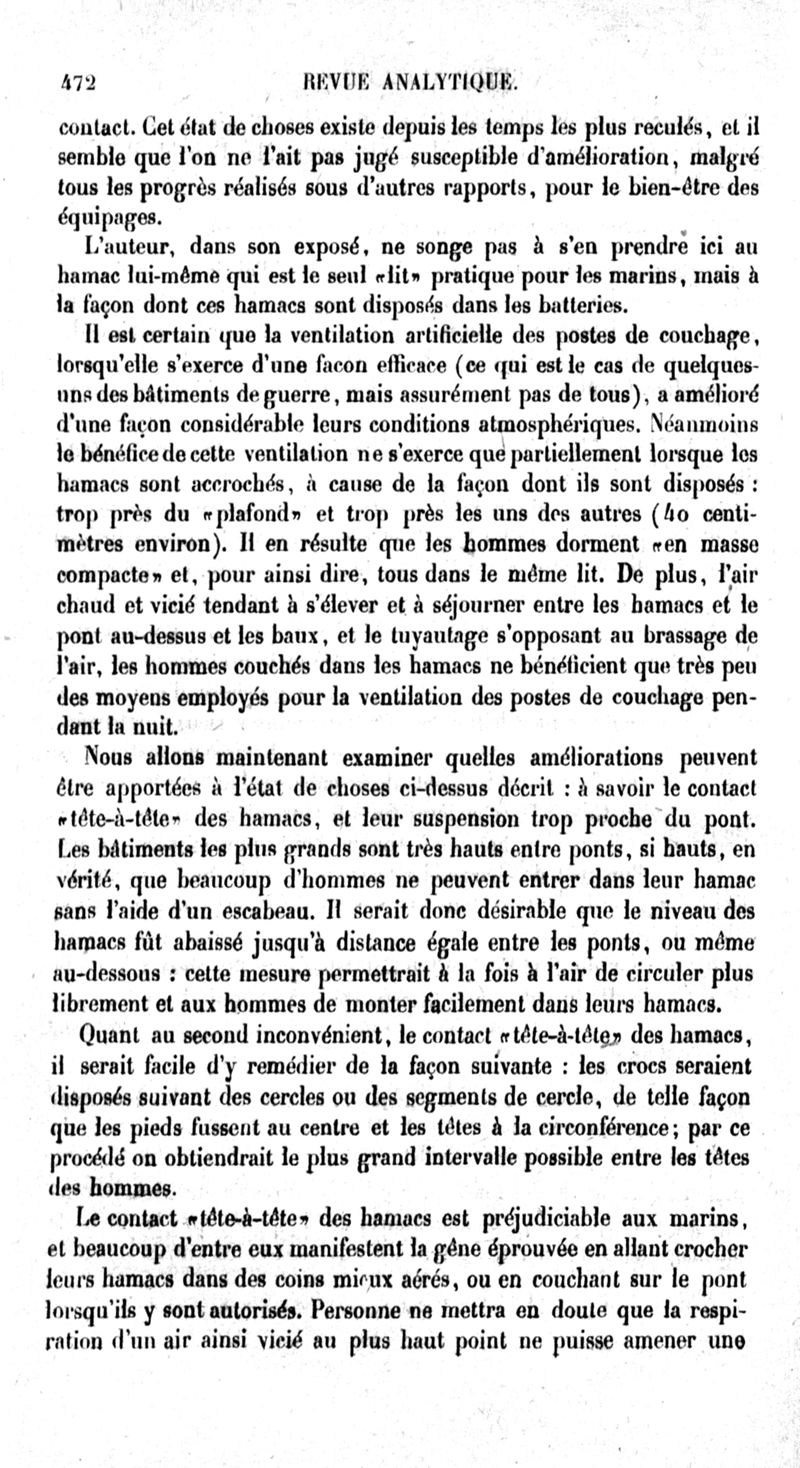 472 REVUE ANALYTIQUE.

contact. Cet état de choses existe depuis les temps les plus reculés, et il semble que l'on ne l'ait pas jugé susceptible d'amélioration, malgré tous les progrès réalisés sous d'autres rapports, pour le bien-être des équipages.

L'auteur, dans son exposé, ne songe pas à s'en prendre ici au hamac lui-même qui est le seul «lit» pratique pour les marins, mais à la façon dont ces hamacs sont disposés dans les batteries.

Il est certain que la ventilation artificielle des postes de couchage, lorsqu'elle s'exerce d'une facon efficace (ce qui est le cas de quelques-uns des bâtiments de guerre, mais assurément pas de tous), a amélioré d'une façon considérable leurs conditions atmosphériques. Néanmoins le bénéfice de cette ventilation ne s'exerce que partiellement lorsque les hamacs sont accrochés, à cause de la façon dont ils sont disposés : trop près du «plafond» et trop près les uns des autres (40 centimètres environ). Il en résulte que les hommes dorment «en masse compacte» et, pour ainsi dire, tous dans le même lit. De plus, l'air chaud et vicié tendant à s'élever et à séjourner entre les hamacs et le pont au-dessus et les baux, et le tuyautage s'opposant au brassage de l'air, les hommes couchés dans les hamacs ne bénéficient que très peu des moyens employés pour la ventilation des postes de couchage pendant la nuit.

Nous allons maintenant examiner quelles améliorations peuvent être apportées à l'état de choses ci-dessus décrit : à savoir le contact «tête-à-tête» des hamacs, et leur suspension trop proche du pont. Les bâtiments les plus grands sont très hauts entre ponts, si hauts, en vérité, que beaucoup d'hommes ne peuvent entrer dans leur hamac sans l'aide d'un escabeau. Il serait donc désirable que le niveau des hamacs fût abaissé jusqu'à distance égale entre les ponts, ou même au-dessous : cette mesure permettrait à la fois à l'air de circuler plus librement et aux hommes de monter facilement dans leurs hamacs.

Quant au second inconvénient, le contact «tête-à-tête» des hamacs, il serait facile d'y remédier de la façon suivante : les crocs seraient disposés suivant des cercles ou des segments de cercle, de telle façon que les pieds fussent au centre et les têtes à la circonférence; par ce procédé on obtiendrait le plus grand intervalle possible entre les têtes des hommes.

Le contact «tête-à-tête» des hamacs est préjudiciable aux marins, et beaucoup d'entre eux manifestent la gêne éprouvée en allant crocher leurs hamacs dans des coins mieux aérés, ou en couchant sur le pont lorsqu'ils y sont autorisés. Personne ne mettra en doute que la respiration d'un air ainsi vicié au plus haut point ne puisse amener une